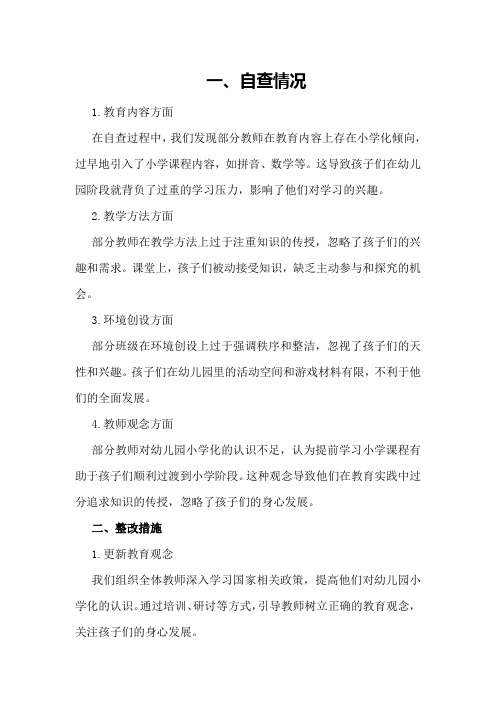 一、自查情况

1.教育内容方面

在自查过程中，我们发现部分教师在教育内容上存在小学化倾向，过早地引入了小学课程内容，如拼音、数学等。这导致孩子们在幼儿园阶段就背负了过重的学习压力，影响了他们对学习的兴趣。

2.教学方法方面

部分教师在教学方法上过于注重知识的传授，忽略了孩子们的兴趣和需求。课堂上，孩子们被动接受知识，缺乏主动参与和探究的机会。

3.环境创设方面

部分班级在环境创设上过于强调秩序和整洁，忽视了孩子们的天性和兴趣。孩子们在幼儿园里的活动空间和游戏材料有限，不利于他们的全面发展。

4.教师观念方面

部分教师对幼儿园小学化的认识不足，认为提前学习小学课程有助于孩子们顺利过渡到小学阶段。这种观念导致他们在教育实践中过分追求知识的传授，忽略了孩子们的身心发展。

二、整改措施

1.更新教育观念

我们组织全体教师深入学习国家相关政策，提高他们对幼儿园小学化的认识。通过培训、研讨等方式，引导教师树立正确的教育观念，关注孩子们的身心发展。